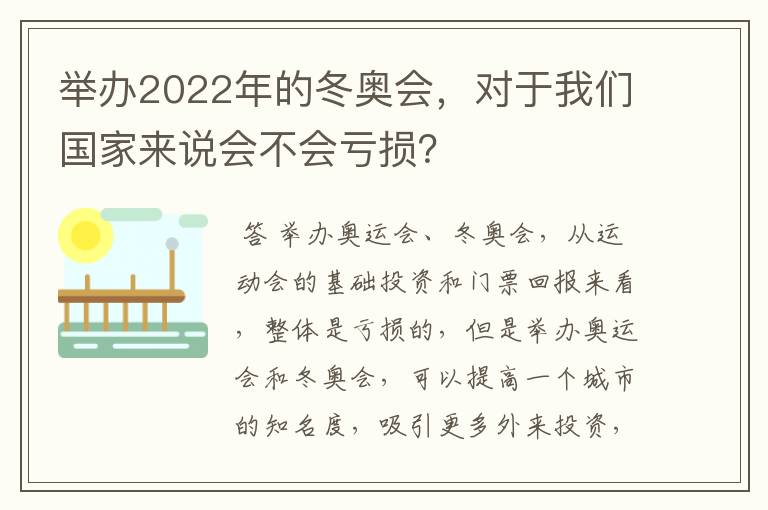 举办2022年的冬奥会，对于我们国家来说会不会亏损？

答 举办奥运会、冬奥会，从运动会的基础投资和门票回报来看，整体是亏损的，但是举办奥运会和冬奥会，可以提高一个城市的知名度，吸引更多外来投资，